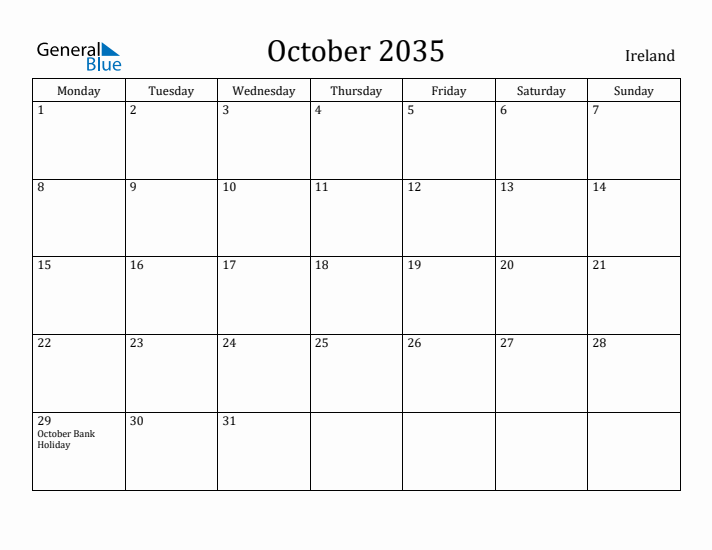 General Blue

October 2035

Ireland

| Monday | Tuesday | Wednesday | Thursday | Friday | Saturday | Sunday |
|---|---|---|---|---|---|---|
| 1 | 2 | 3 | 4 | 5 | 6 | 7 |
| 8 | 9 | 10 | 11 | 12 | 13 | 14 |
| 15 | 16 | 17 | 18 | 19 | 20 | 21 |
| 22 | 23 | 24 | 25 | 26 | 27 | 28 |
| 29 October Bank Holiday | 30 | 31 | | | | |